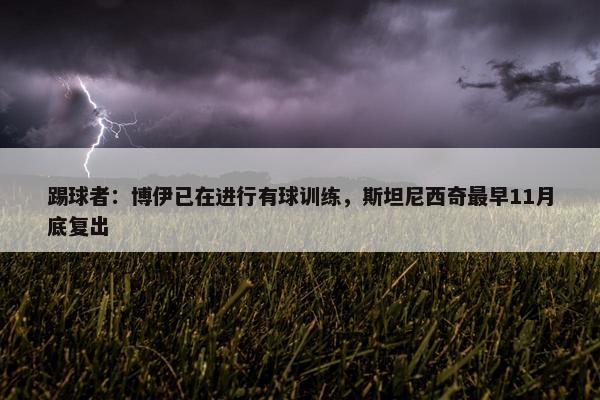 踢球者：博伊已在进行有球训练，斯坦尼西奇最早11月底复出